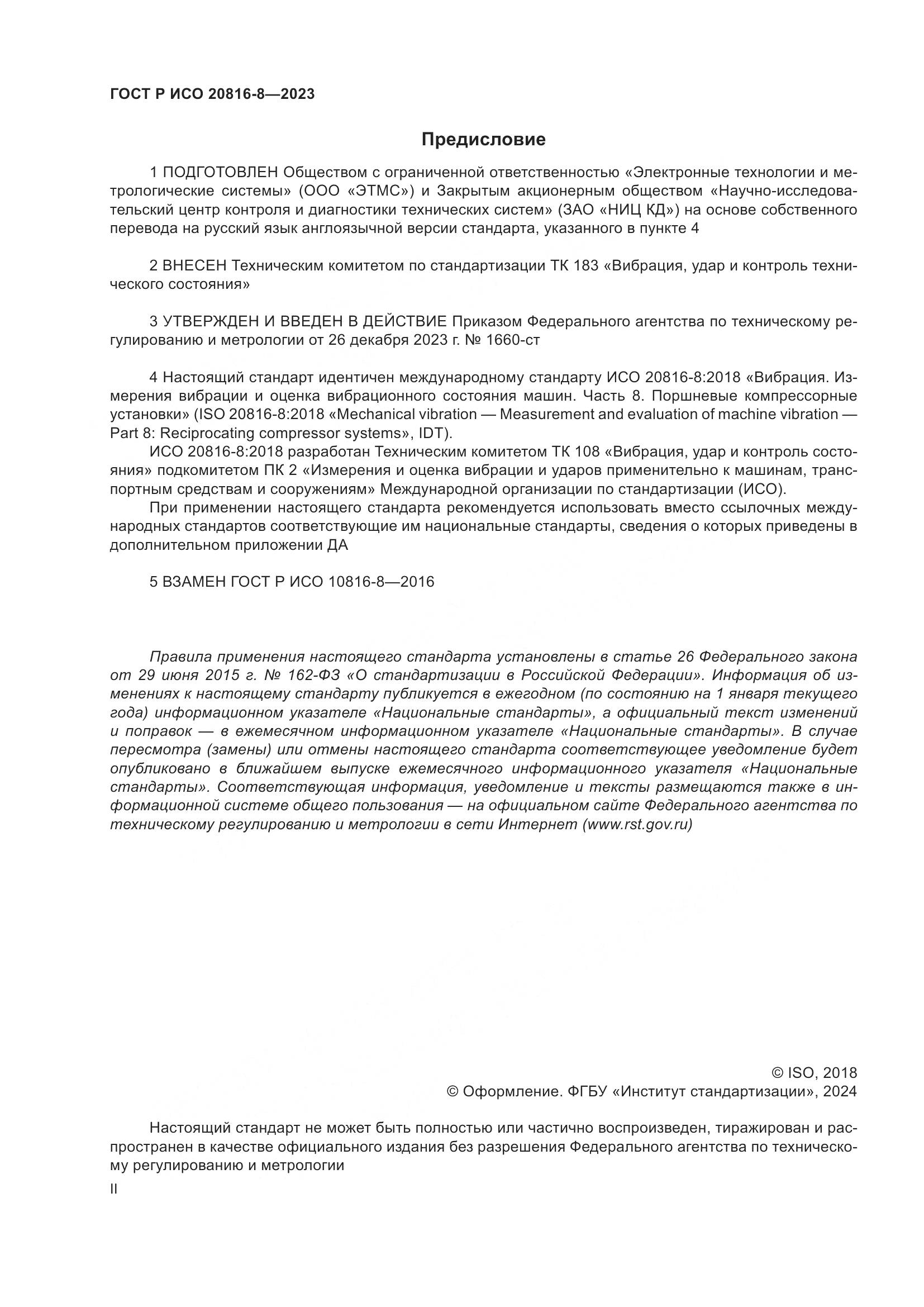 ГОСТ Р ИСО 20816-8—2023

Предисловие

1 ПОДГОТОВЛЕН Обществом с ограниченной ответственностью «Электронные технологии и метрологические системы» (ООО «ЭТМС») и Закрытым акционерным обществом «Научно-исследовательский центр контроля и диагностики технических систем» (ЗАО «НИЦ КД») на основе собственного перевода на русский язык англоязычной версии стандарта, указанного в пункте 4

2 ВНЕСЕН Техническим комитетом по стандартизации ТК 183 «Вибрация, удар и контроль технического состояния»

3 УТВЕРЖДЕН И ВВЕДЕН В ДЕЙСТВИЕ Приказом Федерального агентства по техническому регулированию и метрологии от 26 декабря 2023 г. № 1660-ст

4 Настоящий стандарт идентичен международному стандарту ИСО 20816-8:2018 «Вибрация. Измерения вибрации и оценка вибрационного состояния машин. Часть 8. Поршневые компрессорные установки» (ISO 20816-8:2018 «Mechanical vibration — Measurement and evaluation of machine vibration — Part 8: Reciprocating compressor systems», IDT).

ИСО 20816-8:2018 разработан Техническим комитетом ТК 108 «Вибрация, удар и контроль состояния» подкомитетом ПК 2 «Измерения и оценка вибрации и ударов применительно к машинам, транспортным средствам и сооружениям» Международной организации по стандартизации (ИСО).

При применении настоящего стандарта рекомендуется использовать вместо ссылочных международных стандартов соответствующие им национальные стандарты, сведения о которых приведены в дополнительном приложении ДА

5 ВЗАМЕН ГОСТ Р ИСО 10816-8—2016

Правила применения настоящего стандарта установлены в статье 26 Федерального закона от 29 июня 2015 г. № 162-ФЗ «О стандартизации в Российской Федерации». Информация об изменениях к настоящему стандарту публикуется в ежегодном (по состоянию на 1 января текущего года) информационном указателе «Национальные стандарты», а официальный текст изменений и поправок — в ежемесячном информационном указателе «Национальные стандарты». В случае пересмотра (замены) или отмены настоящего стандарта соответствующее уведомление будет опубликовано в ближайшем выпуске ежемесячного информационного указателя «Национальные стандарты». Соответствующая информация, уведомление и тексты размещаются также в информационной системе общего пользования — на официальном сайте Федерального агентства по техническому регулированию и метрологии в сети Интернет (www.rst.gov.ru)

© ISO, 2018
© Оформление. ФГБУ «Институт стандартизации», 2024

Настоящий стандарт не может быть полностью или частично воспроизведен, тиражирован и распространен в качестве официального издания без разрешения Федерального агентства по техническому регулированию и метрологии

II